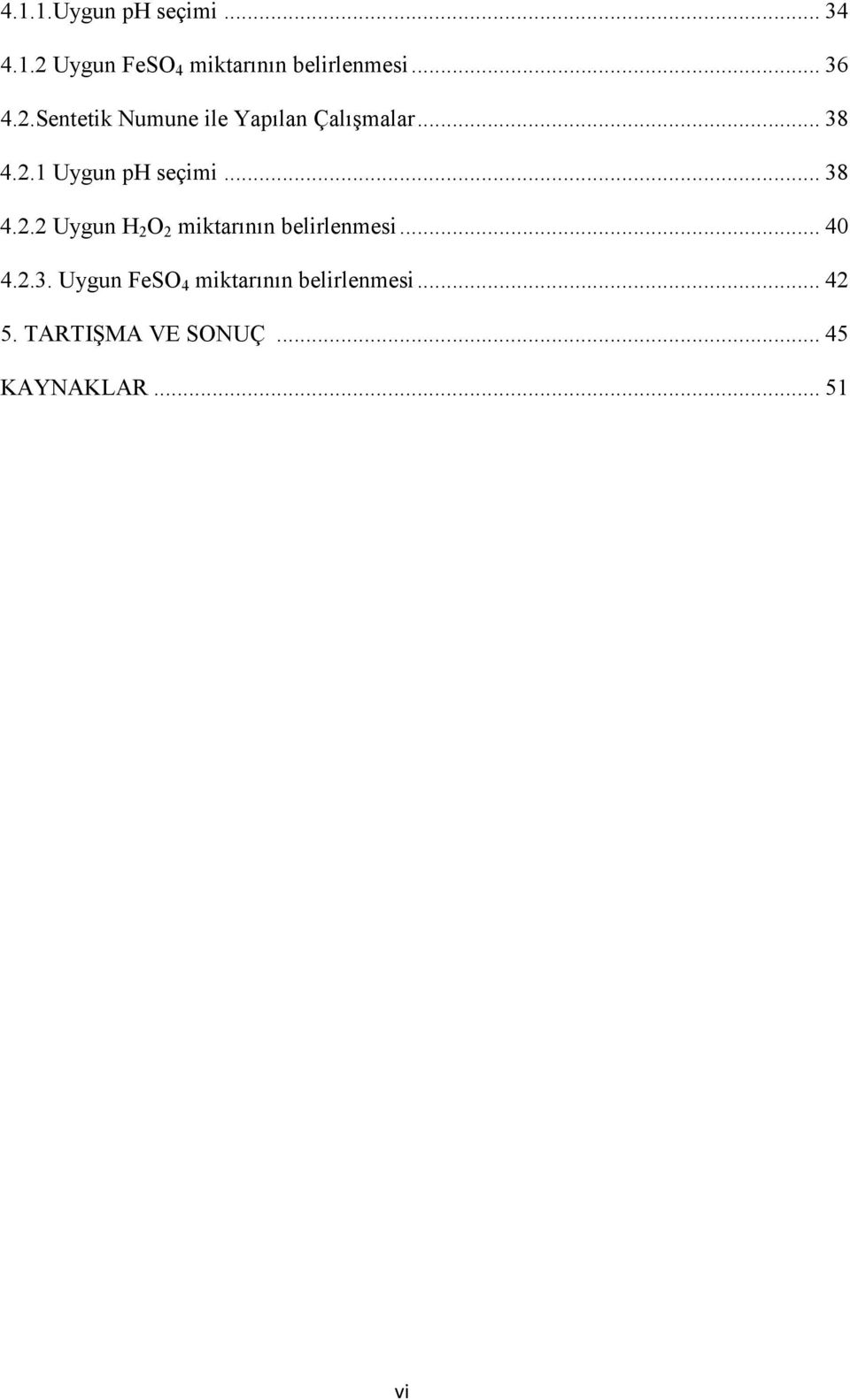 4.1.1.Uygun pH seçimi ... 34

4.1.2 Uygun $FeSO_4$ miktarının belirlenmesi ... 36

4.2.Sentetik Numune ile Yapılan Çalışmalar ... 38

4.2.1 Uygun pH seçimi ... 38

4.2.2 Uygun $H_2O_2$ miktarının belirlenmesi ... 40

4.2.3. Uygun $FeSO_4$ miktarının belirlenmesi ... 42

5. TARTIŞMA VE SONUÇ ... 45

KAYNAKLAR ... 51

vi